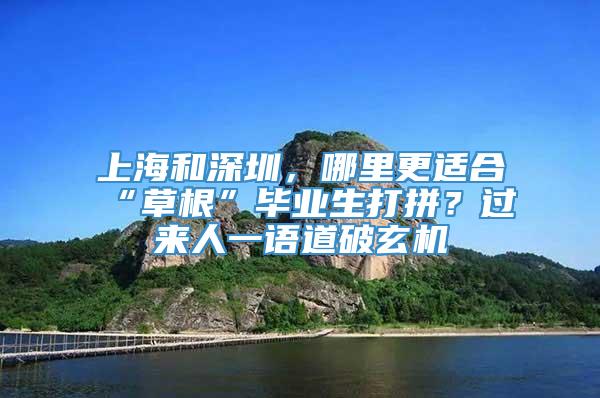 上海和深圳，哪里更适合“草根”毕业生打拼？过来人一语道破玄机